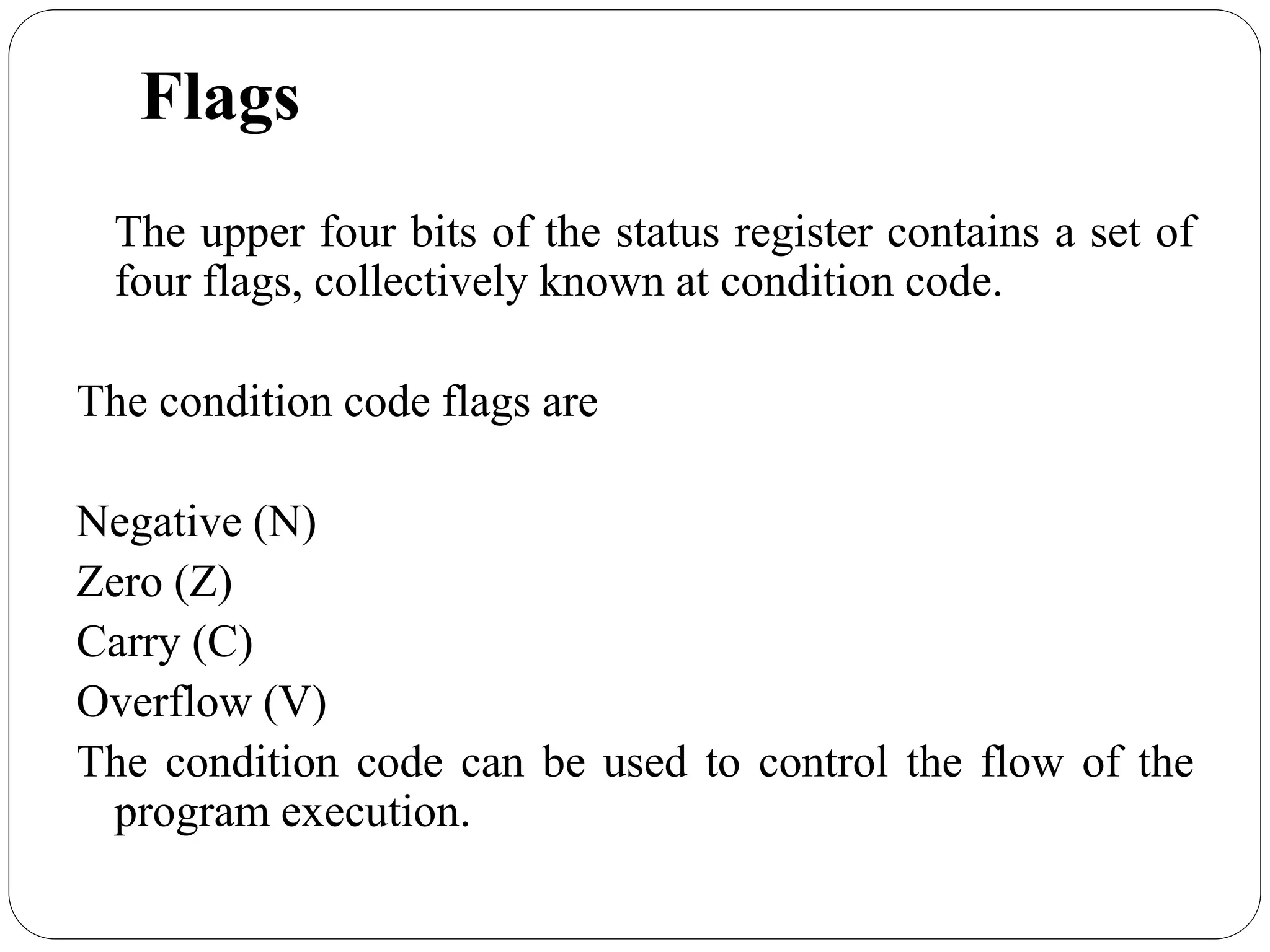 Flags

The upper four bits of the status register contains a set of four flags, collectively known at condition code.

The condition code flags are

Negative (N)
Zero (Z)
Carry (C)
Overflow (V)
The condition code can be used to control the flow of the program execution.